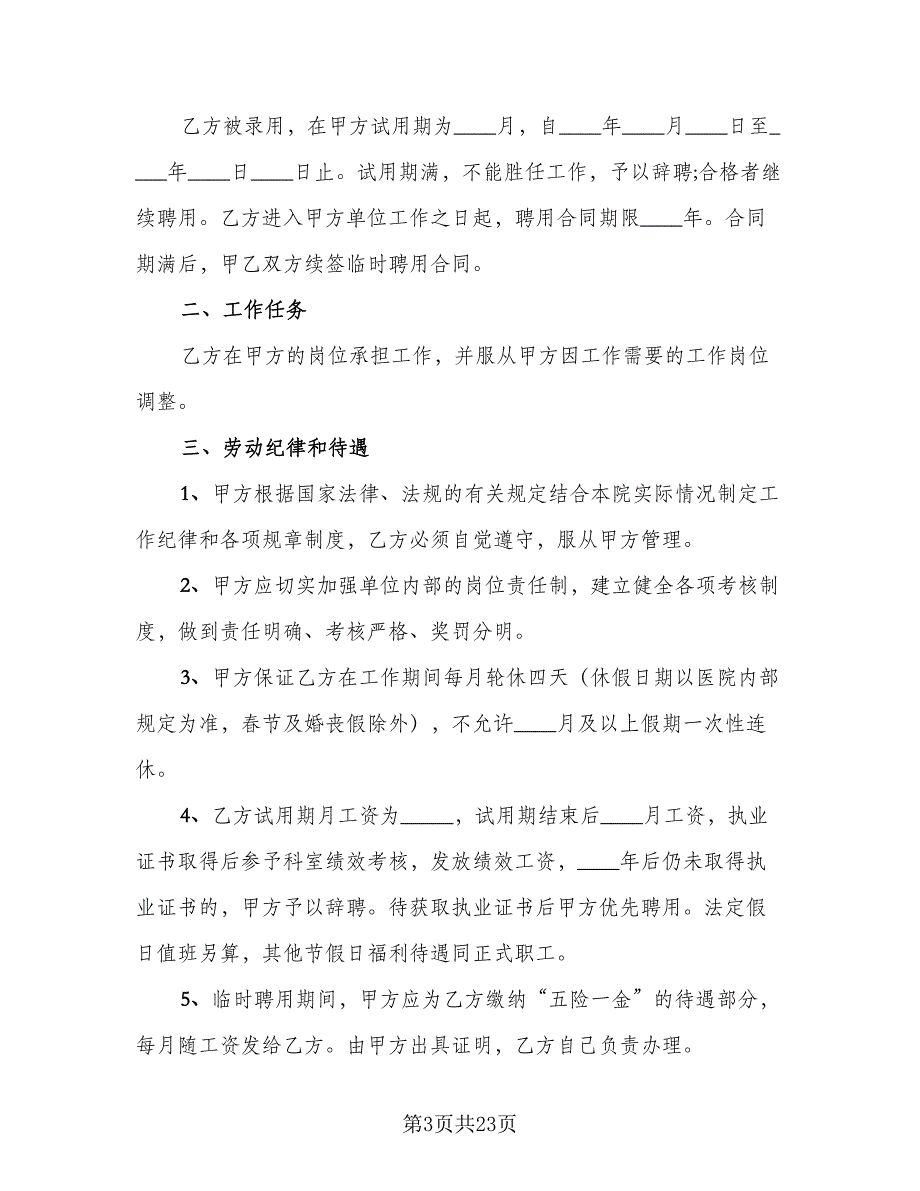 乙方被录用，在甲方试用期为____月，自____年____月____日至____年____日____日止。试用期满，不能胜任工作，予以辞聘;合格者继续聘用。乙方进入甲方单位工作之日起，聘用合同期限____年。合同期满后，甲乙双方续签临时聘用合同。

二、工作任务

乙方在甲方的岗位承担工作，并服从甲方因工作需要的工作岗位调整。

三、劳动纪律和待遇

1、甲方根据国家法律、法规的有关规定结合本院实际情况制定工作纪律和各项规章制度，乙方必须自觉遵守，服从甲方管理。

2、甲方应切实加强单位内部的岗位责任制，建立健全各项考核制度，做到责任明确、考核严格、奖罚分明。

3、甲方保证乙方在工作期间每月轮休四天（休假日期以医院内部规定为准，春节及婚丧假除外），不允许____月及以上假期一次性连休。

4、乙方试用期月工资为_____，试用期结束后____月工资，执业证书取得后参予科室绩效考核，发放绩效工资，____年后仍未取得执业证书的，甲方予以辞聘。待获取执业证书后甲方优先聘用。法定假日值班另算，其他节假日福利待遇同正式职工。

5、临时聘用期间，甲方应为乙方缴纳“五险一金”的待遇部分，每月随工资发给乙方。由甲方出具证明，乙方自己负责办理。

第3页共23页